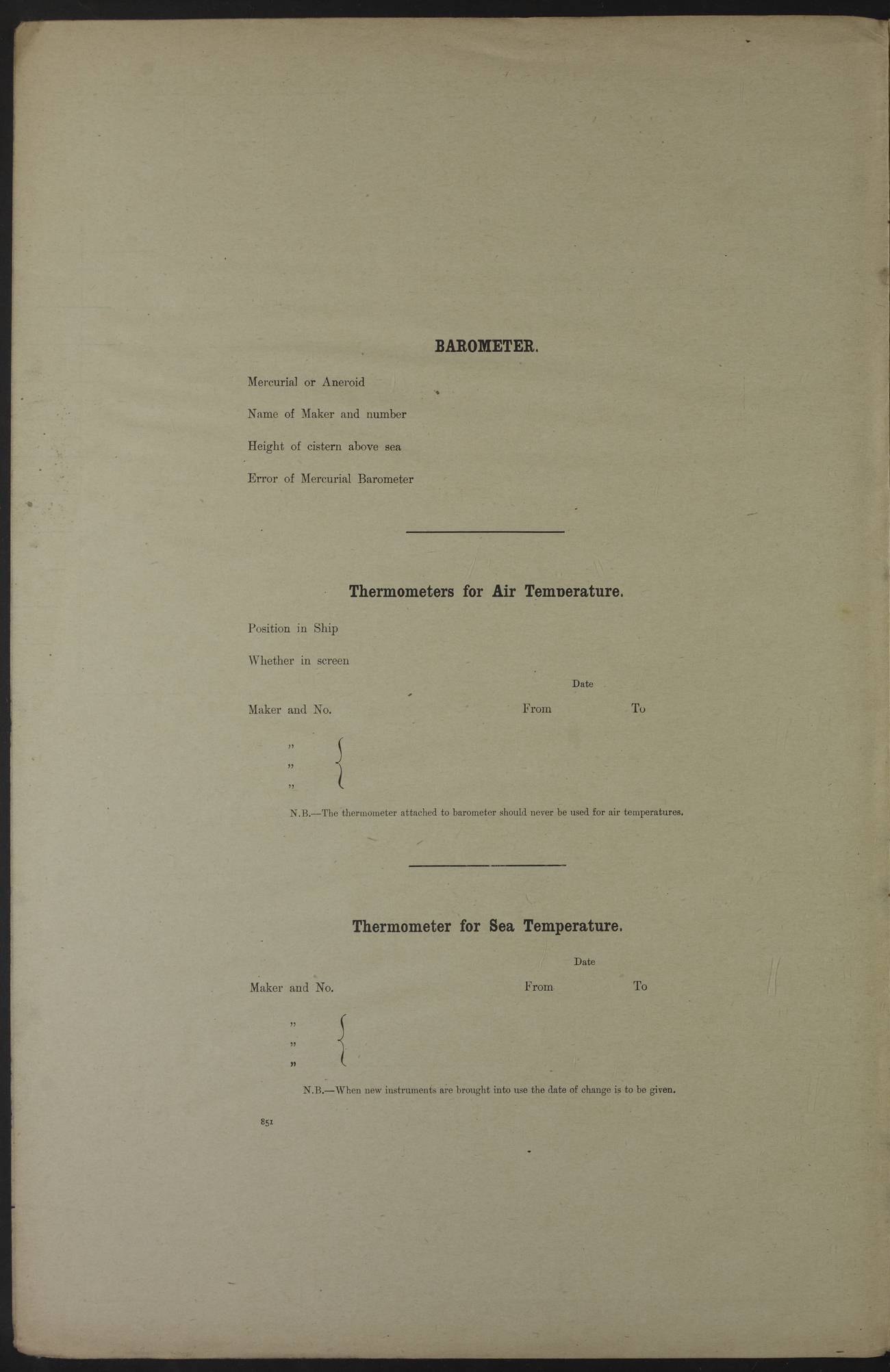 BAROMETER.

Mercurial or Aneroid

Name of Maker and number

Height of cistern above sea

Error of Mercurial Barometer

Thermometers for Air Temperature.

Position in Ship

Whether in screen

Date

Maker and No. From To

"

"

"

N.B.—The thermometer attached to barometer should never be used for air temperatures.

Thermometer for Sea Temperature.

Date

Maker and No. From To

"

"

"

N.B.—When new instruments are brought into use the date of change is to be given.

851